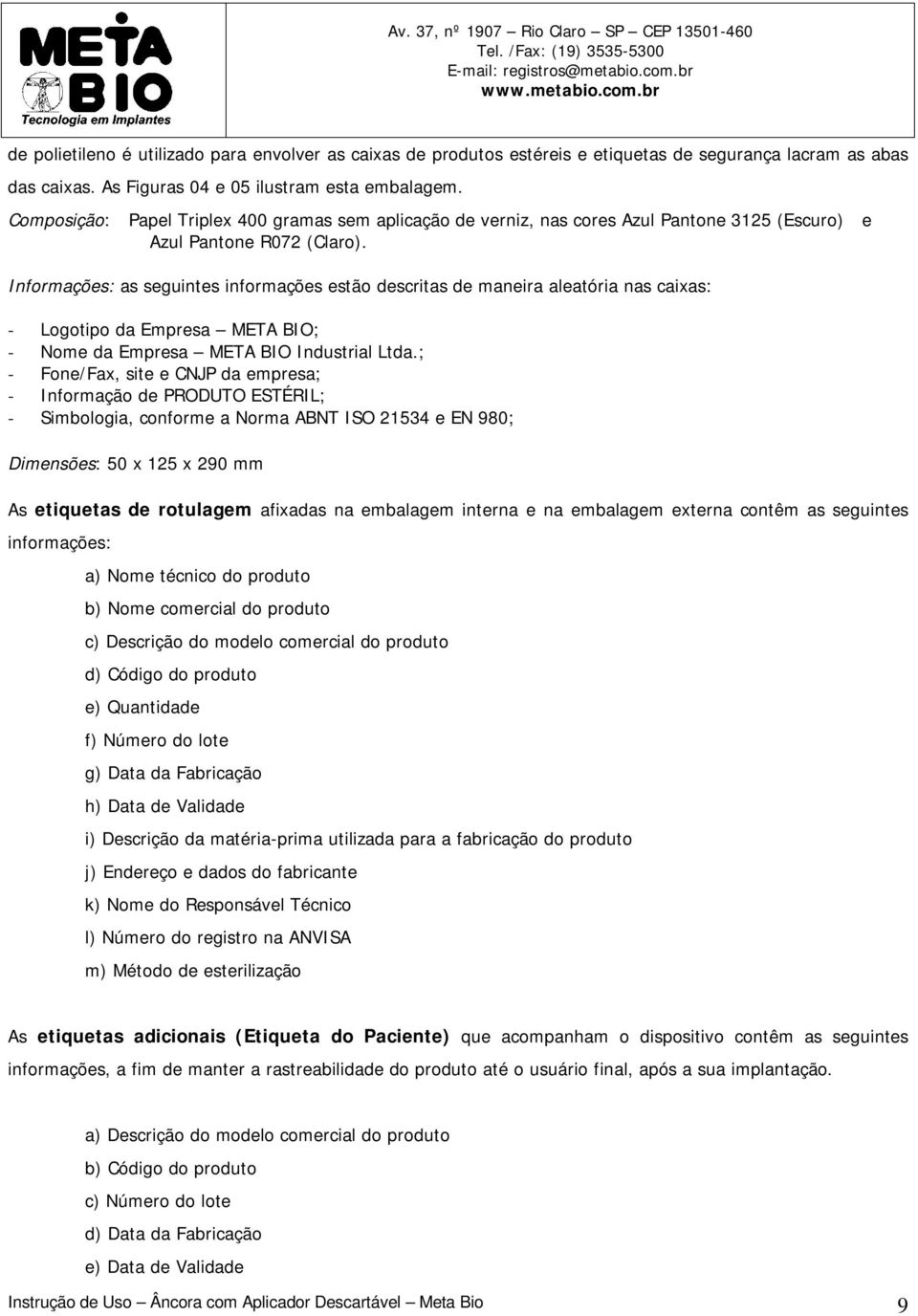 META BIO
Tecnologia em Implantes

Av. 37, nº 1907 – Rio Claro – SP – CEP 13501-460
Tel. /Fax: (19) 3535-5300
E-mail: registros@metabio.com.br
www.metabio.com.br

de polietileno é utilizado para envolver as caixas de produtos estéreis e etiquetas de segurança lacram as abas das caixas. As Figuras 04 e 05 ilustram esta embalagem.

Composição: Papel Triplex 400 gramas sem aplicação de verniz, nas cores Azul Pantone 3125 (Escuro) e Azul Pantone R072 (Claro).

Informações: as seguintes informações estão descritas de maneira aleatória nas caixas:

- Logotipo da Empresa – META BIO;
- Nome da Empresa – META BIO Industrial Ltda.;
- Fone/Fax, site e CNJP da empresa;
- Informação de PRODUTO ESTÉRIL;
- Simbologia, conforme a Norma ABNT ISO 21534 e EN 980;

Dimensões: 50 x 125 x 290 mm

As etiquetas de rotulagem afixadas na embalagem interna e na embalagem externa contêm as seguintes informações:

a) Nome técnico do produto
b) Nome comercial do produto
c) Descrição do modelo comercial do produto
d) Código do produto
e) Quantidade
f) Número do lote
g) Data da Fabricação
h) Data de Validade
i) Descrição da matéria-prima utilizada para a fabricação do produto
j) Endereço e dados do fabricante
k) Nome do Responsável Técnico
l) Número do registro na ANVISA
m) Método de esterilização

As etiquetas adicionais (Etiqueta do Paciente) que acompanham o dispositivo contêm as seguintes informações, a fim de manter a rastreabilidade do produto até o usuário final, após a sua implantação.

a) Descrição do modelo comercial do produto
b) Código do produto
c) Número do lote
d) Data da Fabricação
e) Data de Validade

Instrução de Uso – Âncora com Aplicador Descartável – Meta Bio 9